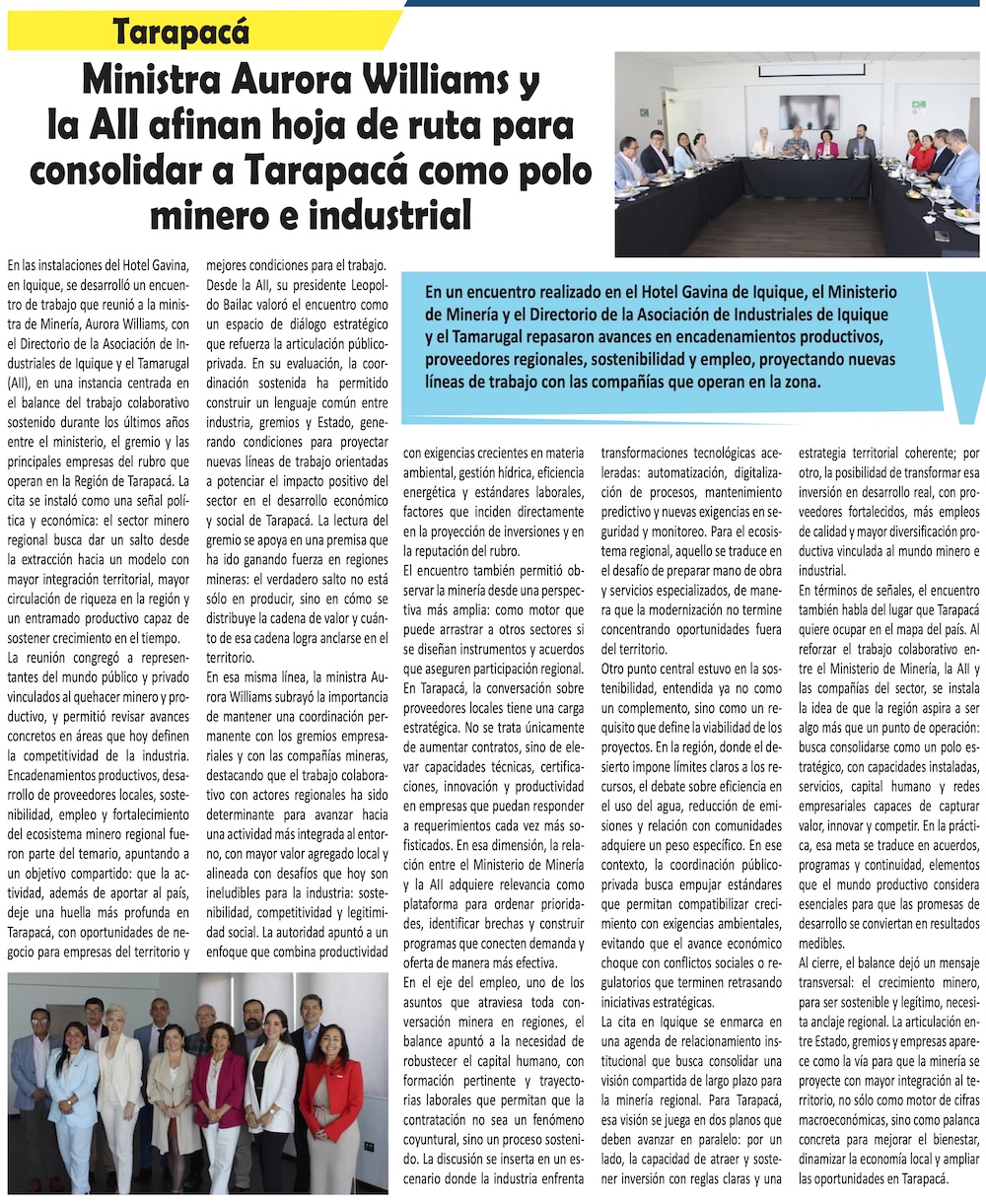 Tarapacá

Ministra Aurora Williams y la AII afinan hoja de ruta para consolidar a Tarapacá como polo minero e industrial

En un encuentro realizado en el Hotel Gavina de Iquique, el Ministerio de Minería y el Directorio de la Asociación de Industriales de Iquique y el Tamarugal repasaron avances en encadenamientos productivos, proveedores regionales, sostenibilidad y empleo, proyectando nuevas líneas de trabajo con las compañías que operan en la zona.

En las instalaciones del Hotel Gavina, en Iquique, se desarrolló un encuentro de trabajo que reunió a la ministra de Minería, Aurora Williams, con el Directorio de la Asociación de Industriales de Iquique y el Tamarugal (AII), en una instancia centrada en el balance del trabajo colaborativo sostenido durante los últimos años entre el ministerio, el gremio y las principales empresas del rubro que operan en la Región de Tarapacá. La cita se instaló como una señal política y económica: el sector minero regional busca dar un salto desde la extracción hacia un modelo con mayor integración territorial, mayor circulación de riqueza en la región y un entramado productivo capaz de sostener crecimiento en el tiempo.

La reunión congregó a representantes del mundo público y privado vinculados al quehacer minero y productivo, y permitió revisar avances concretos en áreas que hoy definen la competitividad de la industria. Encadenamientos productivos, desarrollo de proveedores locales, sostenibilidad, empleo y fortalecimiento del ecosistema minero regional fueron parte del temario, apuntando a un objetivo compartido: que la actividad, además de aportar al país, deje una huella más profunda en Tarapacá, con oportunidades de negocio para empresas del territorio y mejores condiciones para el trabajo.

Desde la AII, su presidente Leopoldo Bailac valoró el encuentro como un espacio de diálogo estratégico que refuerza la articulación público-privada. En su evaluación, la coordinación sostenida ha permitido construir un lenguaje común entre industria, gremios y Estado, generando condiciones para proyectar nuevas líneas de trabajo orientadas a potenciar el impacto positivo del sector en el desarrollo económico y social de Tarapacá. La lectura del gremio se apoya en una premisa que ha ido ganando fuerza en regiones mineras: el verdadero salto no está sólo en producir, sino en cómo se distribuye la cadena de valor y cuánto de esa cadena logra anclarse en el territorio.

En esa misma línea, la ministra Aurora Williams subrayó la importancia de mantener una coordinación permanente con los gremios empresariales y con las compañías mineras, destacando que el trabajo colaborativo con actores regionales ha sido determinante para avanzar hacia una actividad más integrada al entorno, con mayor valor agregado local y alineada con desafíos que hoy son ineludibles para la industria: sostenibilidad, competitividad y legitimidad social. La autoridad apuntó a un enfoque que combina productividad con exigencias crecientes en materia ambiental, gestión hídrica, eficiencia energética y estándares laborales, factores que inciden directamente en la proyección de inversiones y en la reputación del rubro.

El encuentro también permitió observar la minería desde una perspectiva más amplia: como motor que puede arrastrar a otros sectores si se diseñan instrumentos y acuerdos que aseguren participación regional. En Tarapacá, la conversación sobre proveedores locales tiene una carga estratégica. No se trata únicamente de aumentar contratos, sino de elevar capacidades técnicas, certificaciones, innovación y productividad en empresas que puedan responder a requerimientos cada vez más sofisticados. En esa dimensión, la relación entre el Ministerio de Minería y la AII adquiere relevancia como plataforma para ordenar prioridades, identificar brechas y construir programas que conecten demanda y oferta de manera más efectiva.

En el eje del empleo, uno de los asuntos que atraviesa toda conversación minera en regiones, el balance apuntó a la necesidad de robustecer el capital humano, con formación pertinente y trayectorias laborales que permitan que la contratación no sea un fenómeno coyuntural, sino un proceso sostenido. La discusión se inserta en un escenario donde la industria enfrenta transformaciones tecnológicas aceleradas: automatización, digitalización de procesos, mantenimiento predictivo y nuevas exigencias en seguridad y monitoreo. Para el ecosistema regional, aquello se traduce en el desafío de preparar mano de obra y servicios especializados, de manera que la modernización no termine concentrando oportunidades fuera del territorio.

Otro punto central estuvo en la sostenibilidad, entendida ya no como un complemento, sino como un requisito que define la viabilidad de los proyectos. En la región, donde el desierto impone límites claros a los recursos, el debate sobre eficiencia en el uso del agua, reducción de emisiones y relación con comunidades adquiere un peso específico. En ese contexto, la coordinación público-privada busca empujar estándares que permitan compatibilizar crecimiento con exigencias ambientales, evitando que el avance económico choque con conflictos sociales o regulatorios que terminen retrasando iniciativas estratégicas.

La cita en Iquique se enmarca en una agenda de relacionamiento institucional que busca consolidar una visión compartida de largo plazo para la minería regional. Para Tarapacá, esa visión se juega en dos planos que deben avanzar en paralelo: por un lado, la capacidad de atraer y sostener inversión con reglas claras y una estrategia territorial coherente; por otro, la posibilidad de transformar esa inversión en desarrollo real, con proveedores fortalecidos, más empleos de calidad y mayor diversificación productiva vinculada al mundo minero e industrial.

En términos de señales, el encuentro también habla del lugar que Tarapacá quiere ocupar en el mapa del país. Al reforzar el trabajo colaborativo entre el Ministerio de Minería, la AII y las compañías del sector, se instala la idea de que la región aspira a ser algo más que un punto de operación: busca consolidarse como un polo estratégico, con capacidades instaladas, servicios, capital humano y redes empresariales capaces de capturar valor, innovar y competir. En la práctica, esa meta se traduce en acuerdos, programas y continuidad, elementos que el mundo productivo considera esenciales para que las promesas de desarrollo se conviertan en resultados medibles.

Al cierre, el balance dejó un mensaje transversal: el crecimiento minero, para ser sostenible y legítimo, necesita anclaje regional. La articulación entre Estado, gremios y empresas aparece como la vía para que la minería se proyecte con mayor integración al territorio, no sólo como motor de cifras macroeconómicas, sino como palanca concreta para mejorar el bienestar, dinamizar la economía local y ampliar las oportunidades en Tarapacá.